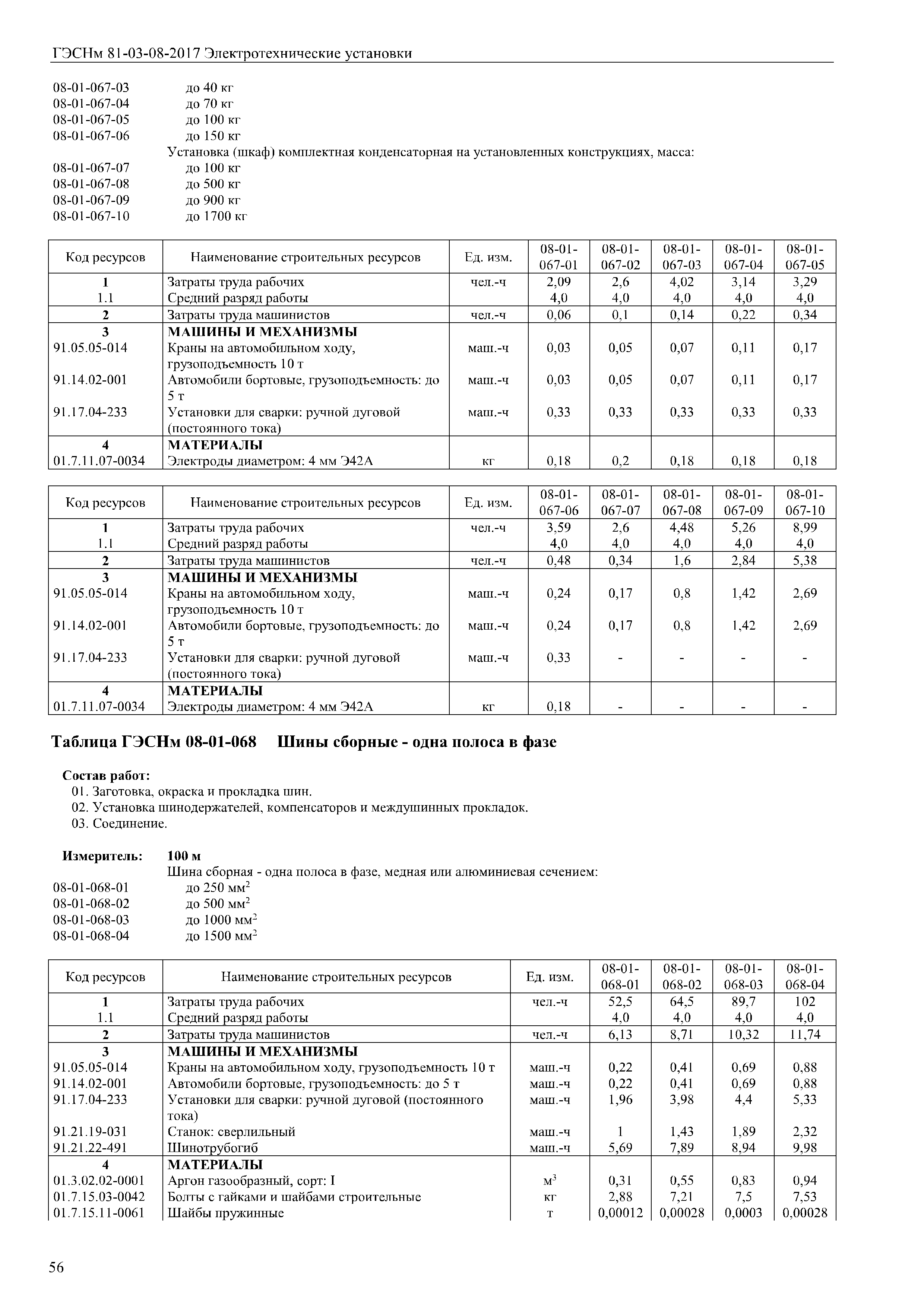 ГЭСНм 81-03-08-2017 Электротехнические установки

08-01-067-03 до 40 кг
08-01-067-04 до 70 кг
08-01-067-05 до 100 кг
08-01-067-06 до 150 кг
Установка (шкаф) комплектная конденсаторная на установленных конструкциях, масса:
08-01-067-07 до 100 кг
08-01-067-08 до 500 кг
08-01-067-09 до 900 кг
08-01-067-10 до 1700 кг

| Код ресурсов | Наименование строительных ресурсов | Ед. изм. | 08-01-067-01 | 08-01-067-02 | 08-01-067-03 | 08-01-067-04 | 08-01-067-05 |
|---|---|---|---|---|---|---|---|
| 1 | Затраты труда рабочих | чел.-ч | 2,09 | 2,6 | 4,02 | 3,14 | 3,29 |
| 1.1 | Средний разряд работы | | 4,0 | 4,0 | 4,0 | 4,0 | 4,0 |
| 2 | Затраты труда машинистов | чел.-ч | 0,06 | 0,1 | 0,14 | 0,22 | 0,34 |
| 3 | МАШИНЫ И МЕХАНИЗМЫ | | | | | | |
| 91.05.05-014 | Краны на автомобильном ходу, грузоподъемность 10 т | маш.-ч | 0,03 | 0,05 | 0,07 | 0,11 | 0,17 |
| 91.14.02-001 | Автомобили бортовые, грузоподъемность: до 5 т | маш.-ч | 0,03 | 0,05 | 0,07 | 0,11 | 0,17 |
| 91.17.04-233 | Установки для сварки: ручной дуговой (постоянного тока) | маш.-ч | 0,33 | 0,33 | 0,33 | 0,33 | 0,33 |
| 4 | МАТЕРИАЛЫ | | | | | | |
| 01.7.11.07-0034 | Электроды диаметром: 4 мм Э42А | кг | 0,18 | 0,2 | 0,18 | 0,18 | 0,18 |

| Код ресурсов | Наименование строительных ресурсов | Ед. изм. | 08-01-067-06 | 08-01-067-07 | 08-01-067-08 | 08-01-067-09 | 08-01-067-10 |
|---|---|---|---|---|---|---|---|
| 1 | Затраты труда рабочих | чел.-ч | 3,59 | 2,6 | 4,48 | 5,26 | 8,99 |
| 1.1 | Средний разряд работы | | 4,0 | 4,0 | 4,0 | 4,0 | 4,0 |
| 2 | Затраты труда машинистов | чел.-ч | 0,48 | 0,34 | 1,6 | 2,84 | 5,38 |
| 3 | МАШИНЫ И МЕХАНИЗМЫ | | | | | | |
| 91.05.05-014 | Краны на автомобильном ходу, грузоподъемность 10 т | маш.-ч | 0,24 | 0,17 | 0,8 | 1,42 | 2,69 |
| 91.14.02-001 | Автомобили бортовые, грузоподъемность: до 5 т | маш.-ч | 0,24 | 0,17 | 0,8 | 1,42 | 2,69 |
| 91.17.04-233 | Установки для сварки: ручной дуговой (постоянного тока) | маш.-ч | 0,33 | - | - | - | - |
| 4 | МАТЕРИАЛЫ | | | | | | |
| 01.7.11.07-0034 | Электроды диаметром: 4 мм Э42А | кг | 0,18 | - | - | - | - |

Таблица ГЭСНм 08-01-068 Шины сборные - одна полоса в фазе

Состав работ:
01. Заготовка, окраска и прокладка шин.
02. Установка шинодержателей, компенсаторов и междушинных прокладок.
03. Соединение.

Измеритель: 100 м
Шина сборная - одна полоса в фазе, медная или алюминиевая сечением:
08-01-068-01 до 250 мм$^2$
08-01-068-02 до 500 мм$^2$
08-01-068-03 до 1000 мм$^2$
08-01-068-04 до 1500 мм$^2$

| Код ресурсов | Наименование строительных ресурсов | Ед. изм. | 08-01-068-01 | 08-01-068-02 | 08-01-068-03 | 08-01-068-04 |
|---|---|---|---|---|---|---|
| 1 | Затраты труда рабочих | чел.-ч | 52,5 | 64,5 | 89,7 | 102 |
| 1.1 | Средний разряд работы | | 4,0 | 4,0 | 4,0 | 4,0 |
| 2 | Затраты труда машинистов | чел.-ч | 6,13 | 8,71 | 10,32 | 11,74 |
| 3 | МАШИНЫ И МЕХАНИЗМЫ | | | | | |
| 91.05.05-014 | Краны на автомобильном ходу, грузоподъемность 10 т | маш.-ч | 0,22 | 0,41 | 0,69 | 0,88 |
| 91.14.02-001 | Автомобили бортовые, грузоподъемность: до 5 т | маш.-ч | 0,22 | 0,41 | 0,69 | 0,88 |
| 91.17.04-233 | Установки для сварки: ручной дуговой (постоянного тока) | маш.-ч | 1,96 | 3,98 | 4,4 | 5,33 |
| 91.21.19-031 | Станок: сверлильный | маш.-ч | 1 | 1,43 | 1,89 | 2,32 |
| 91.21.22-491 | Шинотрубогиб | маш.-ч | 5,69 | 7,89 | 8,94 | 9,98 |
| 4 | МАТЕРИАЛЫ | | | | | |
| 01.3.02.02-0001 | Аргон газообразный, сорт: I | м$^3$ | 0,31 | 0,55 | 0,83 | 0,94 |
| 01.7.15.03-0042 | Болты с гайками и шайбами строительные | кг | 2,88 | 7,21 | 7,5 | 7,53 |
| 01.7.15.11-0061 | Шайбы пружинные | т | 0,00012 | 0,00028 | 0,0003 | 0,00028 |

56